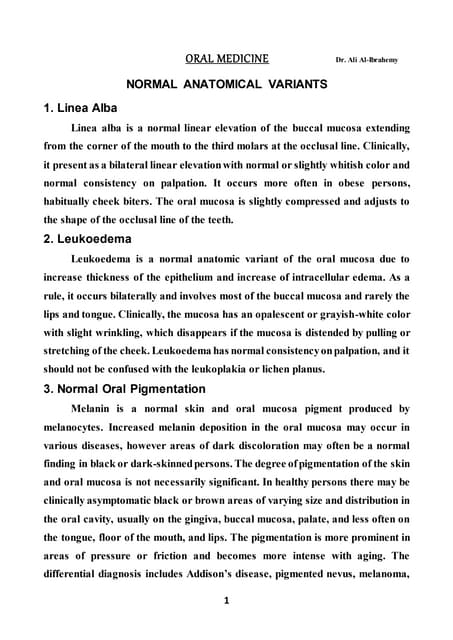 ORAL MEDICINE Dr. Ali Al-Ibrahemy

NORMAL ANATOMICAL VARIANTS

1. Linea Alba

Linea alba is a normal linear elevation of the buccal mucosa extending from the corner of the mouth to the third molars at the occlusal line. Clinically, it present as a bilateral linear elevation with normal or slightly whitish color and normal consistency on palpation. It occurs more often in obese persons, habitually cheek biters. The oral mucosa is slightly compressed and adjusts to the shape of the occlusal line of the teeth.

2. Leukoedema

Leukoedema is a normal anatomic variant of the oral mucosa due to increase thickness of the epithelium and increase of intracellular edema. As a rule, it occurs bilaterally and involves most of the buccal mucosa and rarely the lips and tongue. Clinically, the mucosa has an opalescent or grayish-white color with slight wrinkling, which disappears if the mucosa is distended by pulling or stretching of the cheek. Leukoedema has normal consistency on palpation, and it should not be confused with the leukoplakia or lichen planus.

3. Normal Oral Pigmentation

Melanin is a normal skin and oral mucosa pigment produced by melanocytes. Increased melanin deposition in the oral mucosa may occur in various diseases, however areas of dark discoloration may often be a normal finding in black or dark-skinned persons. The degree of pigmentation of the skin and oral mucosa is not necessarily significant. In healthy persons there may be clinically asymptomatic black or brown areas of varying size and distribution in the oral cavity, usually on the gingiva, buccal mucosa, palate, and less often on the tongue, floor of the mouth, and lips. The pigmentation is more prominent in areas of pressure or friction and becomes more intense with aging. The differential diagnosis includes Addison's disease, pigmented nevus, melanoma,

1